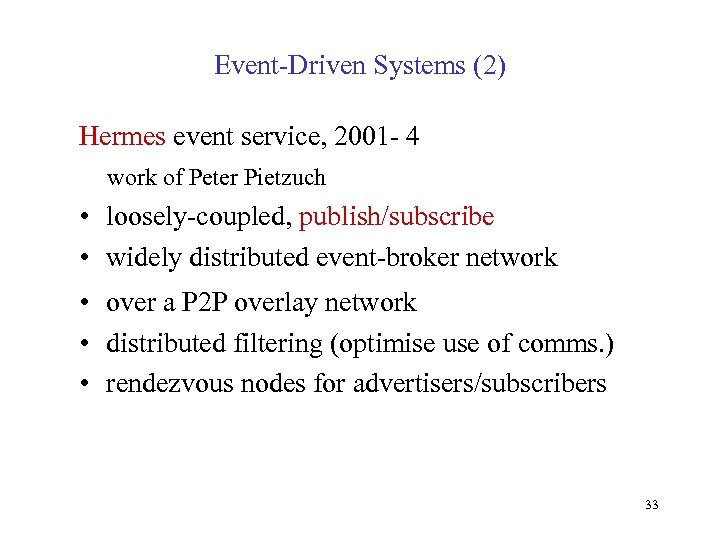 Event-Driven Systems (2)

Hermes event service, 2001- 4

work of Peter Pietzuch

• loosely-coupled, publish/subscribe
• widely distributed event-broker network
• over a P2P overlay network
• distributed filtering (optimise use of comms.)
• rendezvous nodes for advertisers/subscribers

33